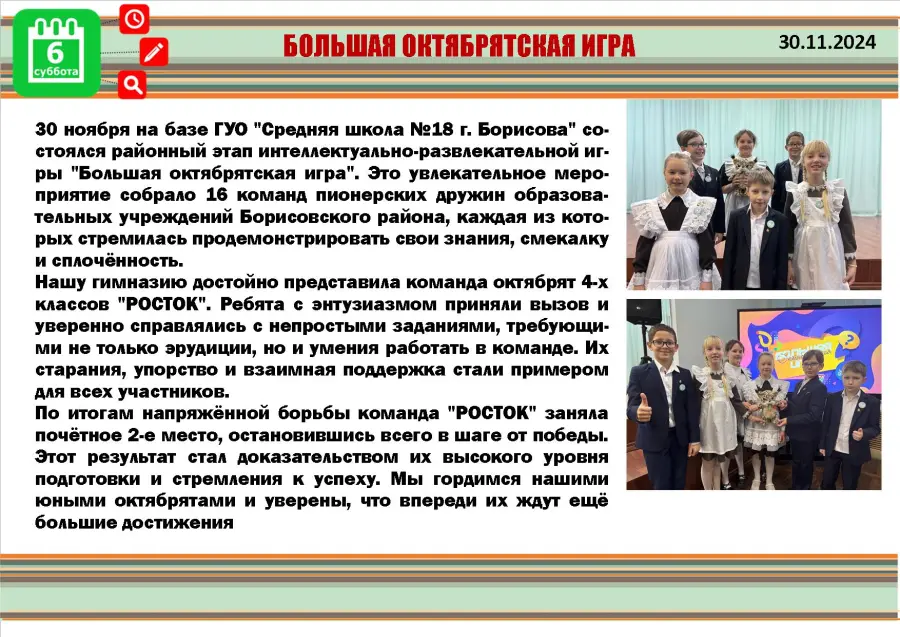 6
суббота

БОЛЬШАЯ ОКТЯБРЯТСКАЯ ИГРА

30.11.2024

30 ноября на базе ГУО "Средняя школа №18 г. Борисова" состоялся районный этап интеллектуально-развлекательной игры "Большая октябрятская игра". Это увлекательное мероприятие собрало 16 команд пионерских дружин образовательных учреждений Борисовского района, каждая из которых стремилась продемонстрировать свои знания, смекалку и сплочённость.

Нашу гимназию достойно представила команда октябрят 4-х классов "РОСТОК". Ребята с энтузиазмом приняли вызов и уверенно справлялись с непростыми заданиями, требующими не только эрудиции, но и умения работать в команде. Их старания, упорство и взаимная поддержка стали примером для всех участников.

По итогам напряжённой борьбы команда "РОСТОК" заняла почётное 2-е место, остановившись всего в шаге от победы. Этот результат стал доказательством их высокого уровня подготовки и стремления к успеху. Мы гордимся нашими юными октябрятами и уверены, что впереди их ждут ещё большие достижения